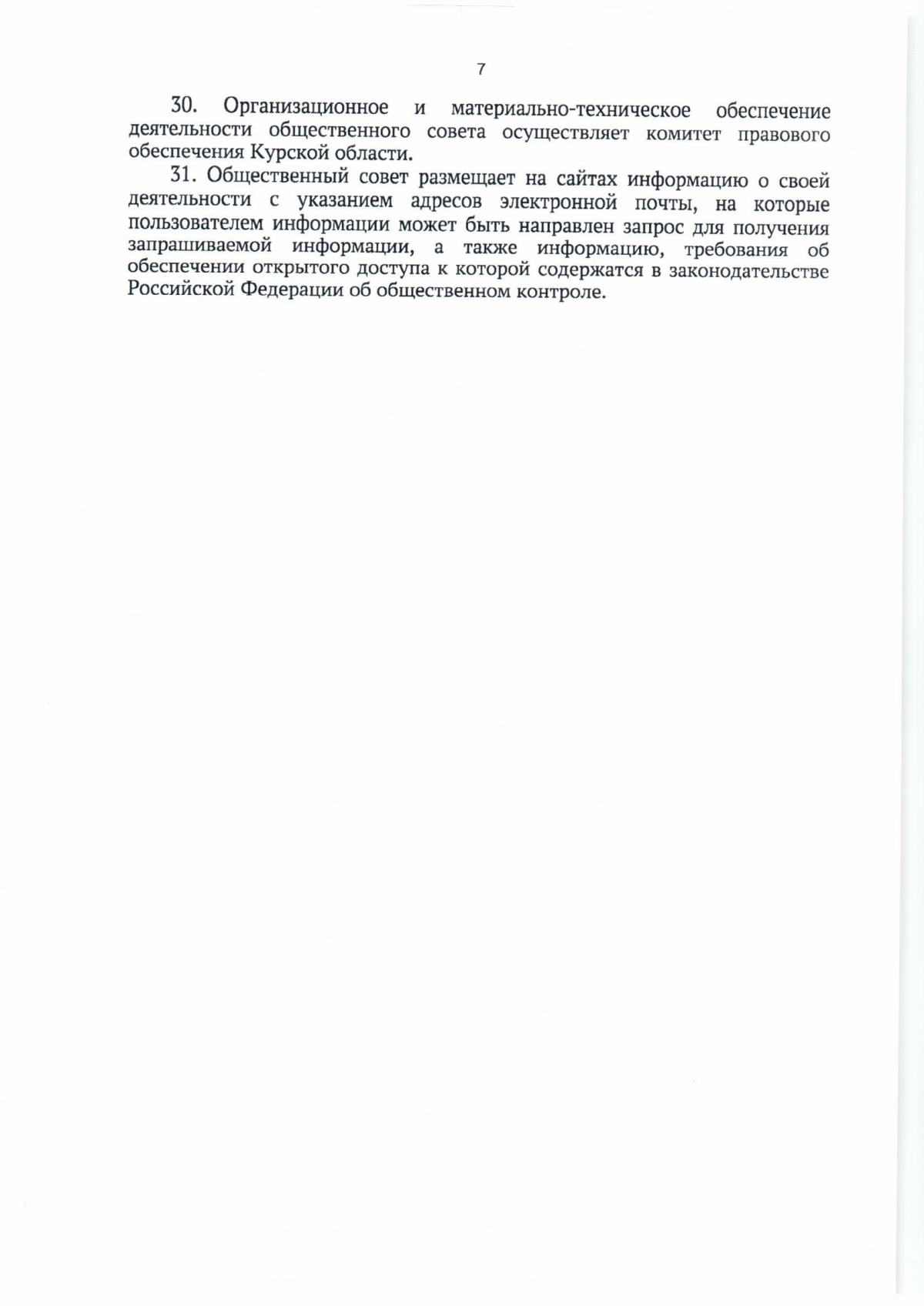 7

30. Организационное и материально-техническое обеспечение деятельности общественного совета осуществляет комитет правового обеспечения Курской области.

31. Общественный совет размещает на сайтах информацию о своей деятельности с указанием адресов электронной почты, на которые пользователем информации может быть направлен запрос для получения запрашиваемой информации, а также информацию, требования об обеспечении открытого доступа к которой содержатся в законодательстве Российской Федерации об общественном контроле.